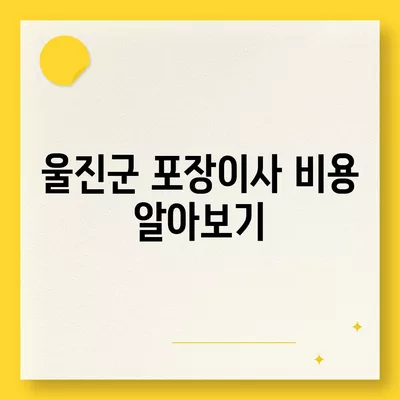 울진군 포장이사 비용 알아보기